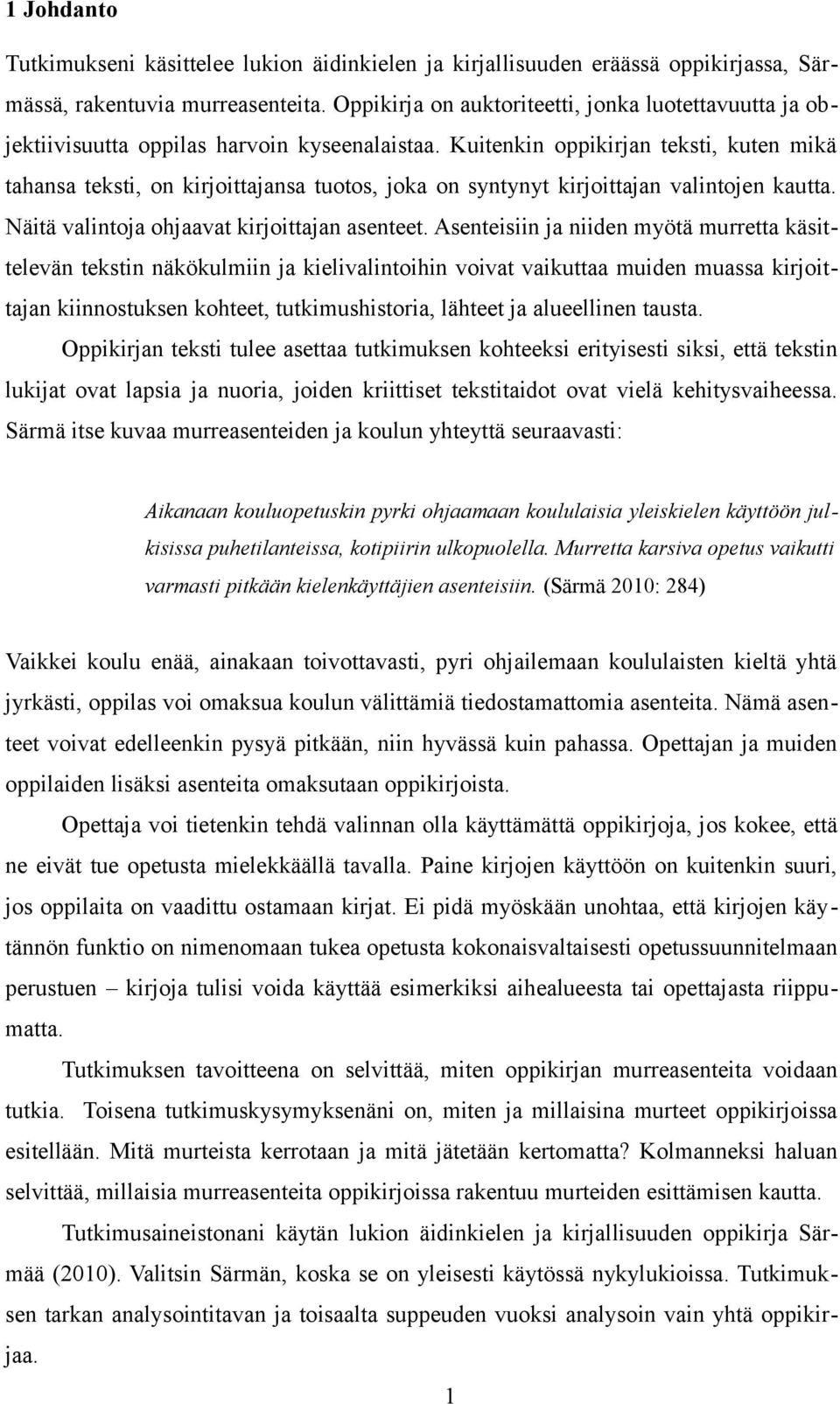 1 Johdanto

Tutkimukseni käsittelee lukion äidinkielen ja kirjallisuuden eräässä oppikirjassa, Särmässä, rakentuvia murreasenteita. Oppikirja on auktoriteetti, jonka luotettavuutta ja objektiivisuutta oppilas harvoin kyseenalaistaa. Kuitenkin oppikirjan teksti, kuten mikä tahansa teksti, on kirjoittajansa tuotos, joka on syntynyt kirjoittajan valintojen kautta. Näitä valintoja ohjaavat kirjoittajan asenteet. Asenteisiin ja niiden myötä murretta käsittelevän tekstin näkökulmiin ja kielivalintoihin voivat vaikuttaa muiden muassa kirjoittajan kiinnostuksen kohteet, tutkimushistoria, lähteet ja alueellinen tausta.

Oppikirjan teksti tulee asettaa tutkimuksen kohteeksi erityisesti siksi, että tekstin lukijat ovat lapsia ja nuoria, joiden kriittiset tekstitaidot ovat vielä kehitysvaiheessa. Särmä itse kuvaa murreasenteiden ja koulun yhteyttä seuraavasti:

Aikanaan kouluopetuskin pyrki ohjaamaan koululaisia yleiskielen käyttöön julkisissa puhetilanteissa, kotipiirin ulkopuolella. Murretta karsiva opetus vaikutti varmasti pitkään kielenkäyttäjien asenteisiin. (Särmä 2010: 284)

Vaikkei koulu enää, ainakaan toivottavasti, pyri ohjailemaan koululaisten kieltä yhtä jyrkästi, oppilas voi omaksua koulun välittämiä tiedostamattomia asenteita. Nämä asenteet voivat edelleenkin pysyä pitkään, niin hyvässä kuin pahassa. Opettajan ja muiden oppilaiden lisäksi asenteita omaksutaan oppikirjoista.

Opettaja voi tietenkin tehdä valinnan olla käyttämättä oppikirjoja, jos kokee, että ne eivät tue opetusta mielekkäällä tavalla. Paine kirjojen käyttöön on kuitenkin suuri, jos oppilaita on vaadittu ostamaan kirjat. Ei pidä myöskään unohtaa, että kirjojen käytännön funktio on nimenomaan tukea opetusta kokonaisvaltaisesti opetussuunnitelmaan perustuen – kirjoja tulisi voida käyttää esimerkiksi aihealueesta tai opettajasta riippumatta.

Tutkimuksen tavoitteena on selvittää, miten oppikirjan murreasenteita voidaan tutkia. Toisena tutkimuskysymyksenäni on, miten ja millaisina murteet oppikirjoissa esitellään. Mitä murteista kerrotaan ja mitä jätetään kertomatta? Kolmanneksi haluan selvittää, millaisia murreasenteita oppikirjoissa rakentuu murteiden esittämisen kautta.

Tutkimusaineistonani käytän lukion äidinkielen ja kirjallisuuden oppikirja Särmää (2010). Valitsin Särmän, koska se on yleisesti käytössä nykylukioissa. Tutkimuksen tarkan analysointitavan ja toisaalta suppeuden vuoksi analysoin vain yhtä oppikirjaa.

1